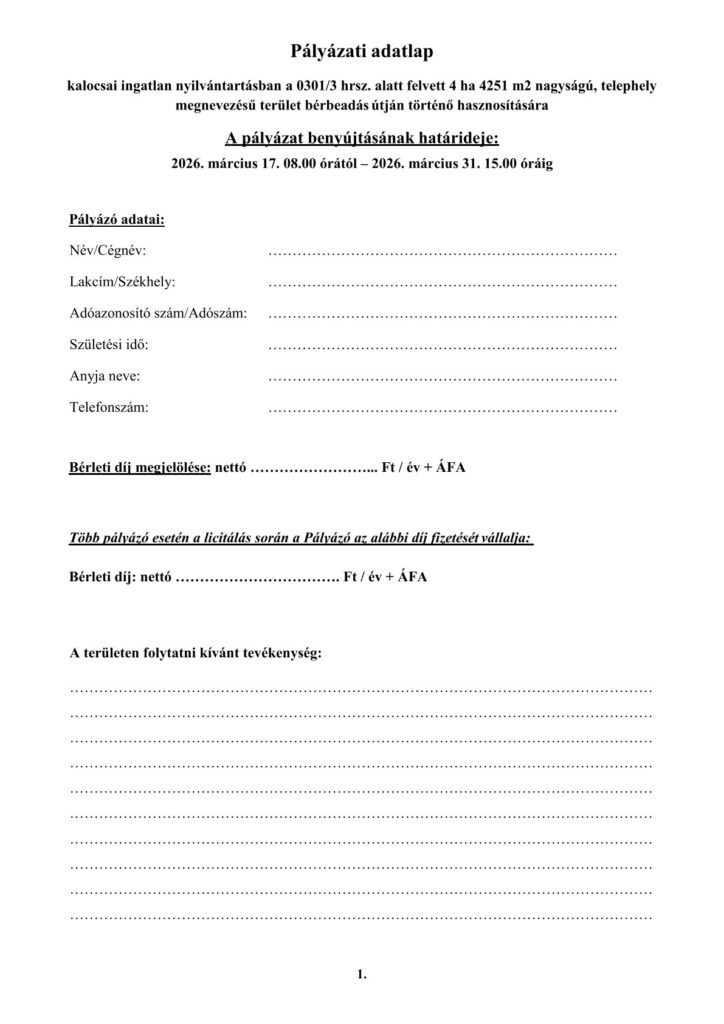 Pályázati adatlap

kalocsai ingatlan nyilvántartásban a 0301/3 hrsz. alatt felvett 4 ha 4251 m2 nagyságú, telephely megnevezésű terület bérbeadás útján történő hasznosítására

A pályázat benyújtásának határideje:

2026. március 17. 08.00 órától – 2026. március 31. 15.00 óráig

Pályázó adatai:

Név/Cégnév: ____

Lakcím/Székhely: ____

Adóazonosító szám/Adószám: ____

Születési idő: ____

Anyja neve: ____

Telefonszám: ____

Bérleti díj megjelölése: nettó ____ Ft / év + ÁFA

Több pályázó esetén a licitálás során a Pályázó az alábbi díj fizetését vállalja:

Bérleti díj: nettó ____ Ft / év + ÁFA

A területen folytatni kívánt tevékenység:

____

____

____

____

____

____

____

____

____

____

1.